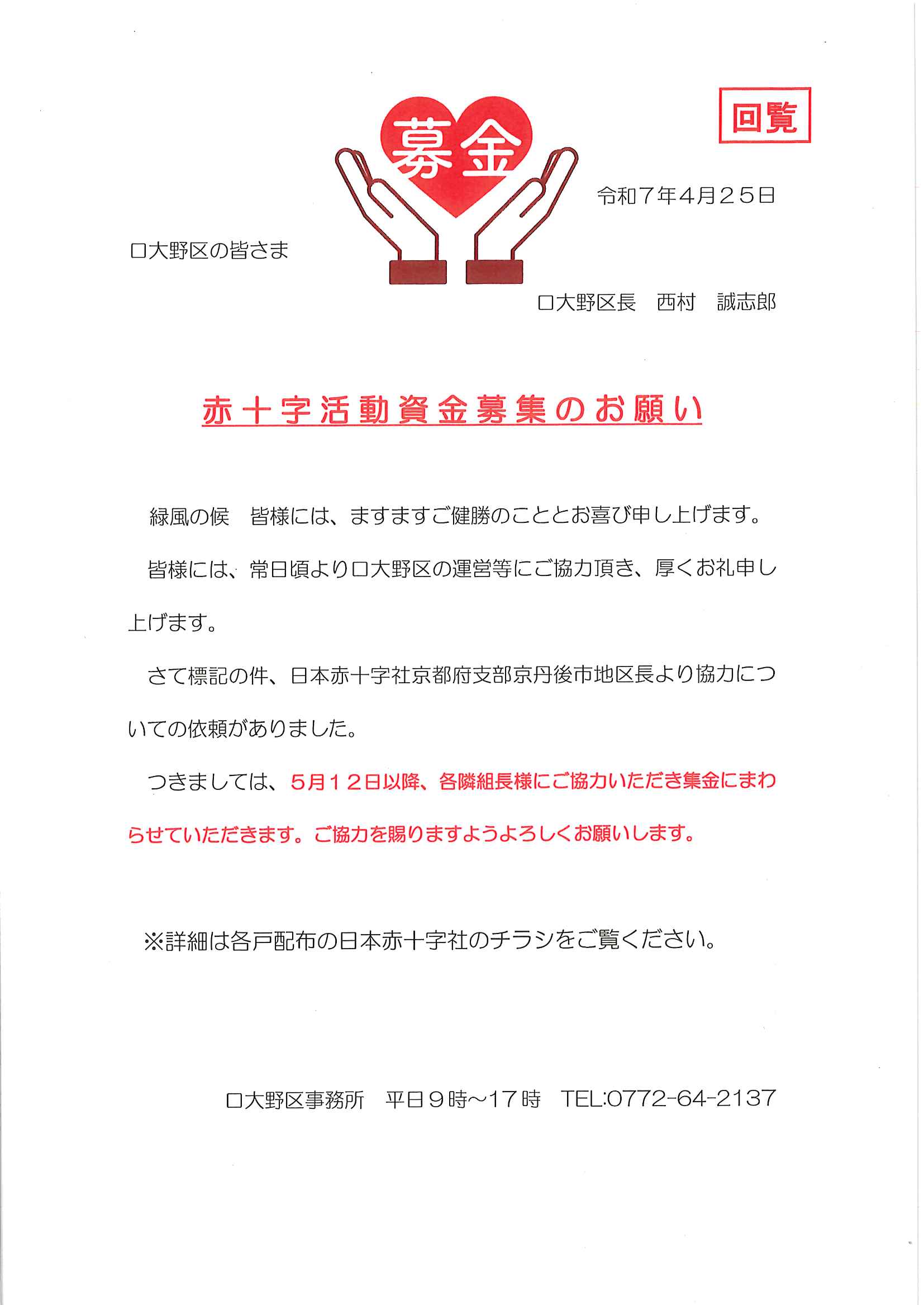 回覧

募金

令和7年4月25日

口大野区の皆さま

口大野区長　西村　誠志郎

赤十字活動資金募集のお願い

緑風の候　皆様には、ますますご健勝のこととお喜び申し上げます。

皆様には、常日頃より口大野区の運営等にご協力頂き、厚くお礼申し上げます。

さて標記の件、日本赤十字社京都府支部京丹後市地区長より協力についての依頼がありました。

つきましては、5月12日以降、各隣組長様にご協力いただき集金にまわらせていただきます。ご協力を賜りますようよろしくお願いします。

※詳細は各戸配布の日本赤十字社のチラシをご覧ください。

口大野区事務所　平日9時～17時　TEL:0772-64-2137